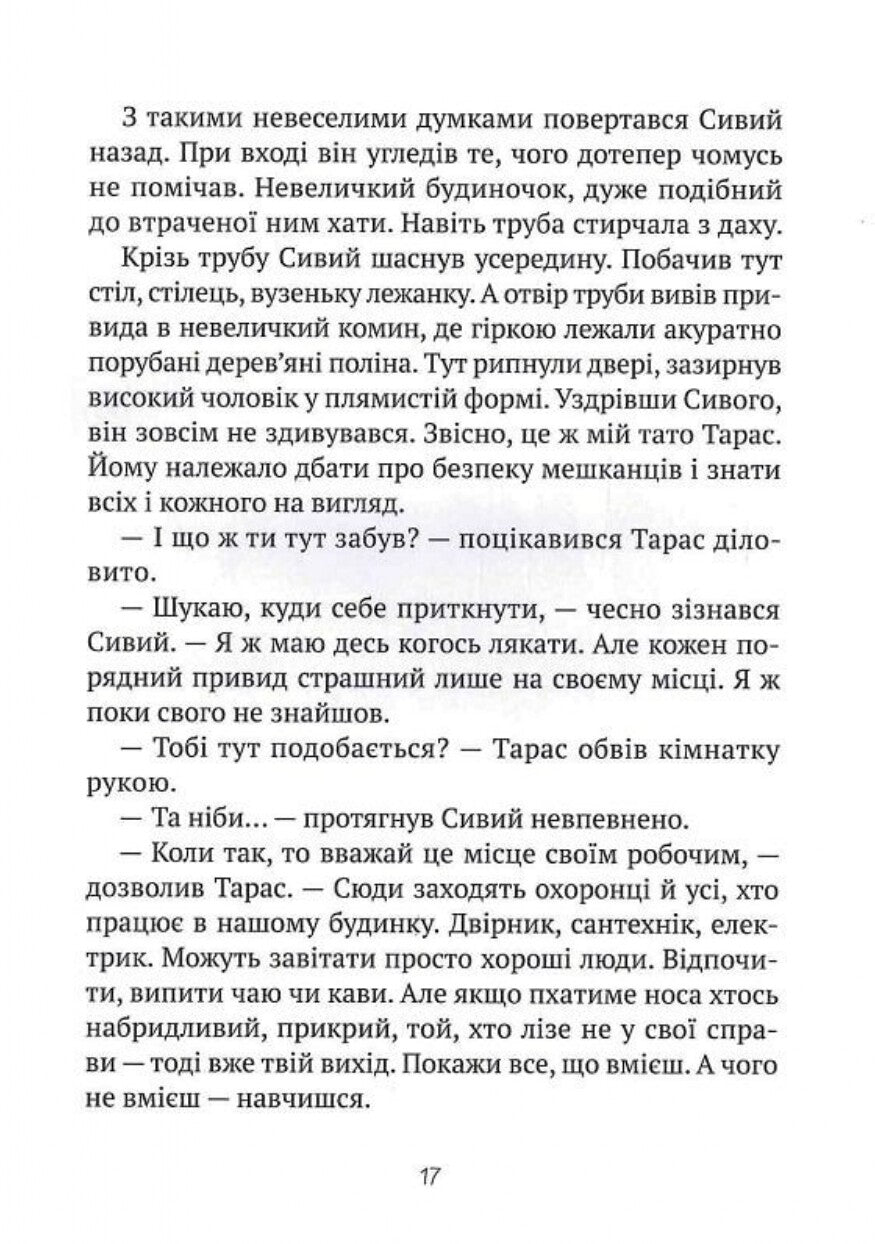 З такими невеселими думками повертався Сивий назад. При вході він угледів те, чого дотепер чомусь не помічав. Невеличкий будиночок, дуже подібний до втраченої ним хати. Навіть труба стирчала з даху.

Крізь трубу Сивий шаснув усередину. Побачив тут стіл, стілець, вузеньку лежанку. А отвір труби вивів привида в невеличкий комин, де гіркою лежали акуратно порубані дерев'яні поліна. Тут рипнули двері, зазирнув високий чоловік у плямистій формі. Уздрівши Сивого, він зовсім не здивувався. Звісно, це ж мій тато Тарас. Йому належало дбати про безпеку мешканців і знати всіх і кожного на вигляд.

— І що ж ти тут забув? — поцікавився Тарас діловито.

— Шукаю, куди себе приткнути, — чесно зізнався Сивий. — Я ж маю десь когось лякати. Але кожен порядний привид страшний лише на своєму місці. Я ж поки свого не знайшов.

— Тобі тут подобається? — Тарас обвів кімнатку рукою.

— Та ніби... — протягнув Сивий невпевнено.

— Коли так, то вважай це місце своїм робочим, — дозволив Тарас. — Сюди заходять охоронці й усі, хто працює в нашому будинку. Двірник, сантехнік, електрик. Можуть завітати просто хороші люди. Відпочити, випити чаю чи кави. Але якщо пхатиме носа хтось набридливий, прикрий, той, хто лізе не у свої справи — тоді вже твій вихід. Покажи все, що вмієш. А чого не вмієш — навчишся.

17